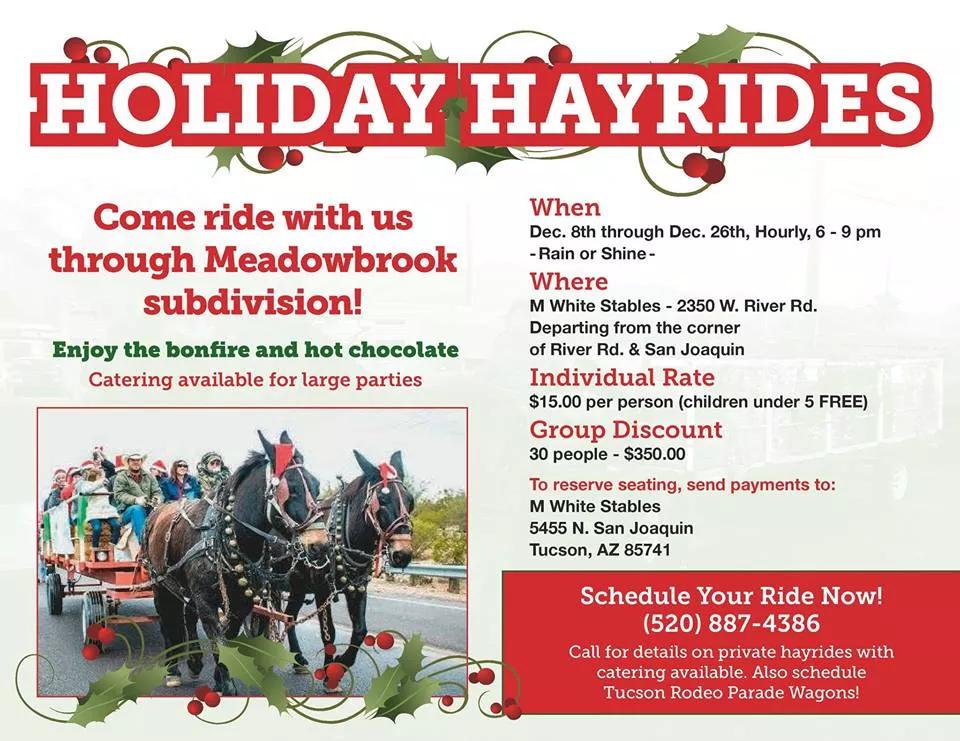 HOLIDAY HAYRIDES

Come ride with us through Meadowbrook subdivision!

Enjoy the bonfire and hot chocolate
Catering available for large parties

When
Dec. 8th through Dec. 26th, Hourly, 6 - 9 pm
- Rain or Shine -

Where
M White Stables - 2350 W. River Rd.
Departing from the corner of River Rd. & San Joaquin

Individual Rate
$15.00 per person (children under 5 FREE)

Group Discount
30 people - $350.00

To reserve seating, send payments to:
M White Stables
5455 N. San Joaquin
Tucson, AZ 85741

Schedule Your Ride Now!
(520) 887-4386
Call for details on private hayrides with catering available. Also schedule Tucson Rodeo Parade Wagons!